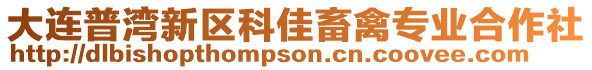 大连普湾新区科佳畜禽专业合作社
http://dlbishopthompson.cn.coovee.com